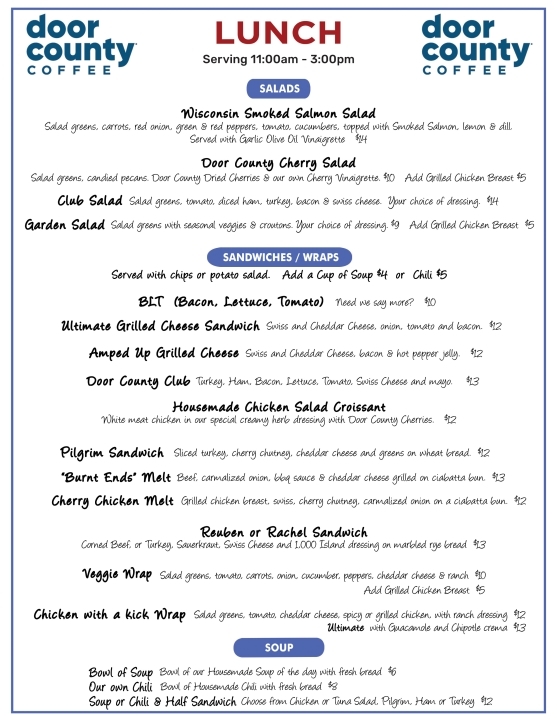 door county COFFEE

LUNCH
Serving 11:00am - 3:00pm

door county COFFEE

SALADS

Wisconsin Smoked Salmon Salad
Salad greens, carrots, red onion, green & red peppers, tomato, cucumbers, topped with Smoked Salmon, lemon & dill. Served with Garlic Olive Oil Vinaigrette $14

Door County Cherry Salad
Salad greens, candied pecans, Door County Dried Cherries & our own Cherry Vinaigrette. $10 Add Grilled Chicken Breast $5

Club Salad Salad greens, tomato, diced ham, turkey, bacon & swiss cheese. Your choice of dressing. $14

Garden Salad Salad greens with seasonal veggies & croutons. Your choice of dressing. $9 Add Grilled Chicken Breast $5

SANDWICHES / WRAPS

Served with chips or potato salad. Add a Cup of Soup $4 or Chili $5

BLT (Bacon, Lettuce, Tomato) Need we say more? $10

Ultimate Grilled Cheese Sandwich Swiss and Cheddar Cheese, onion, tomato and bacon. $12

Amped Up Grilled Cheese Swiss and Cheddar Cheese, bacon & hot pepper jelly. $12

Door County Club Turkey, Ham, Bacon, Lettuce, Tomato, Swiss Cheese and mayo. $13

Housemade Chicken Salad Croissant
White meat chicken in our special creamy herb dressing with Door County Cherries. $12

Pilgrim Sandwich Sliced turkey, cherry chutney, cheddar cheese and greens on wheat bread. $12

"Burnt Ends" Melt Beef, carmalized onion, bbq sauce & cheddar cheese grilled on ciabatta bun. $13

Cherry Chicken Melt Grilled chicken breast, swiss, cherry chutney, carmalized onion on a ciabatta bun. $12

Reuben or Rachel Sandwich
Corned Beef, or Turkey, Sauerkraut, Swiss Cheese and 1,000 Island dressing on marbled rye bread $13

Veggie Wrap Salad greens, tomato, carrots, onion, cucumber, peppers, cheddar cheese & ranch $10
Add Grilled Chicken Breast $5

Chicken with a kick Wrap Salad greens, tomato, cheddar cheese, spicy or grilled chicken, with ranch dressing $12
Ultimate with Guacamole and Chipotle crema $13

SOUP

Bowl of Soup Bowl of our Housemade Soup of the day with fresh bread $6
Our own Chili Bowl of Housemade Chili with fresh bread $8
Soup or Chili & Half Sandwich Choose from Chicken or Tuna Salad, Pilgrim, Ham or Turkey $12